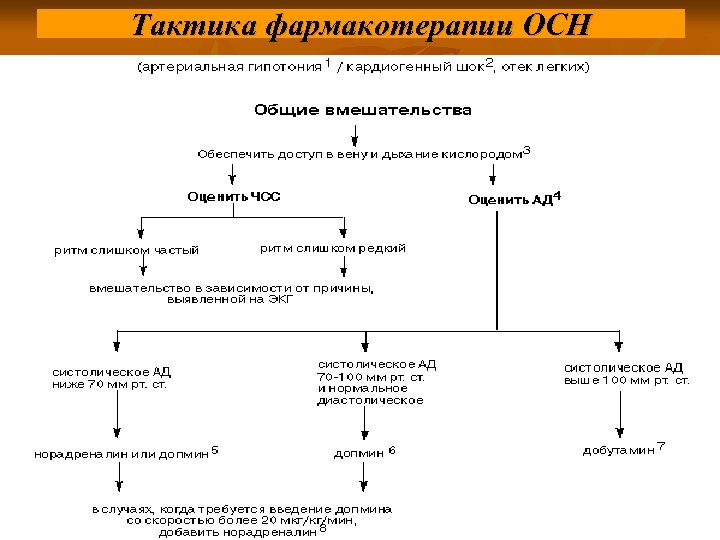 Тактика фармакотерапии ОСН

(артериальная гипотония $^1$ / кардиогенный шок$^2$, отек легких)

Общие вмешательства

Обеспечить доступ в вену и дыхание кислородом$^3$

Оценить ЧСС

Оценить АД$^4$

ритм слишком частый

ритм слишком редкий

вмешательство в зависимости от причины, выявленной на ЭКГ

систолическое АД ниже 70 мм рт. ст.

систолическое АД 70-100 мм рт. ст. и нормальное диастолическое

систолическое АД выше 100 мм рт. ст.

норадреналин или допмин $^5$

допмин $^6$

добутамин $^7$

в случаях, когда требуется введение допмина со скоростью более 20 мкг/кг/мин, добавить норадреналин $^8$